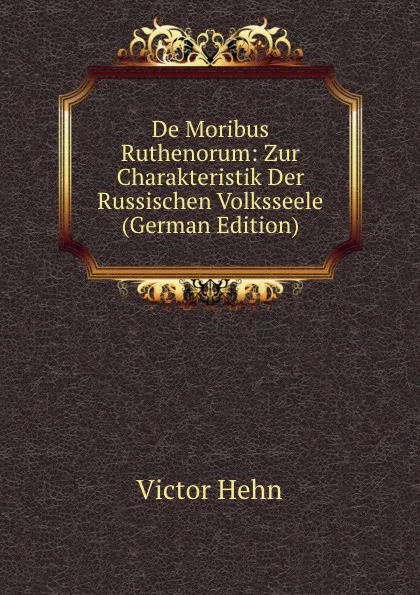 De Moribus Ruthenorum: Zur Charakteristik Der Russischen Volksseele (German Edition)

Victor Hehn